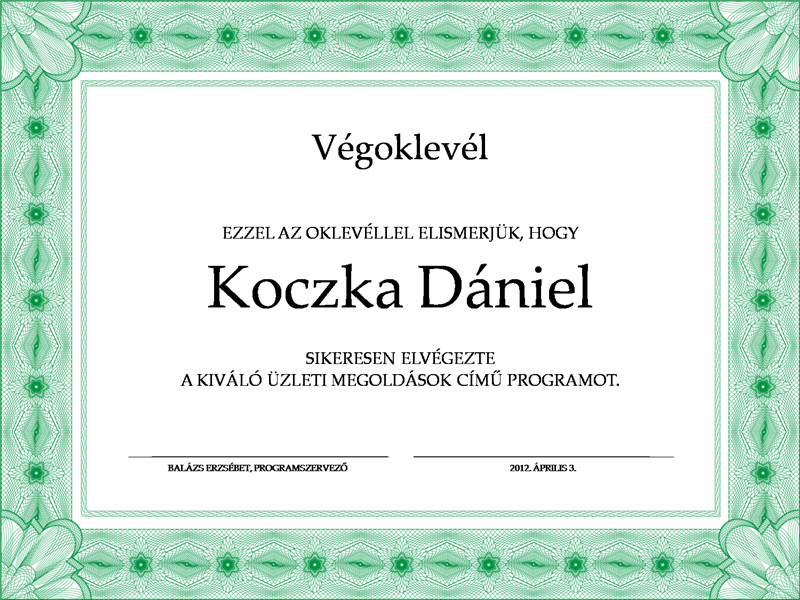 Végoklevél

EZZEL AZ OKLEVÉLLEL ELISMERJÜK, HOGY

Koczka Dániel

SIKERESEN ELVÉGEZTE
A KIVÁLÓ ÜZLETI MEGOLDÁSOK CÍMŰ PROGRAMOT.

BALÁZS ERZSÉBET, PROGRAMSZERVEZŐ

2012. ÁPRILIS 3.